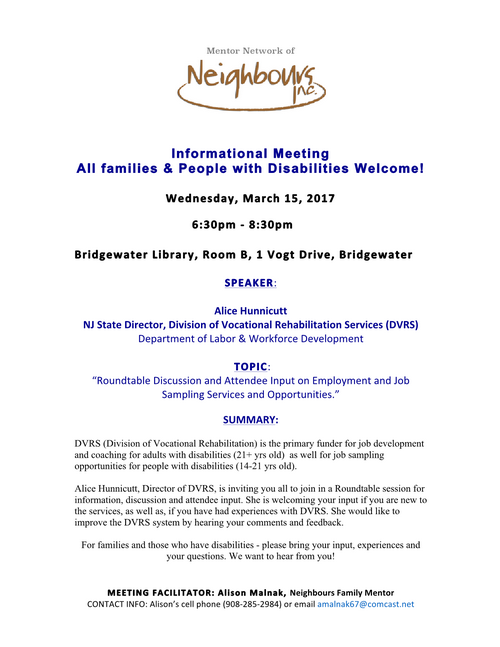 Mentor Network of
Neighbours Inc.

Informational Meeting
All families & People with Disabilities Welcome!

Wednesday, March 15, 2017

6:30pm - 8:30pm

Bridgewater Library, Room B, 1 Vogt Drive, Bridgewater

SPEAKER:

Alice Hunnicutt
NJ State Director, Division of Vocational Rehabilitation Services (DVRS)
Department of Labor & Workforce Development

TOPIC:
"Roundtable Discussion and Attendee Input on Employment and Job Sampling Services and Opportunities."

SUMMARY:

DVRS (Division of Vocational Rehabilitation) is the primary funder for job development and coaching for adults with disabilities (21+ yrs old) as well for job sampling opportunities for people with disabilities (14-21 yrs old).

Alice Hunnicutt, Director of DVRS, is inviting you all to join in a Roundtable session for information, discussion and attendee input. She is welcoming your input if you are new to the services, as well as, if you have had experiences with DVRS. She would like to improve the DVRS system by hearing your comments and feedback.

For families and those who have disabilities - please bring your input, experiences and your questions. We want to hear from you!

MEETING FACILITATOR: Alison Malnak, Neighbours Family Mentor
CONTACT INFO: Alison's cell phone (908-285-2984) or email amalnak67@comcast.net